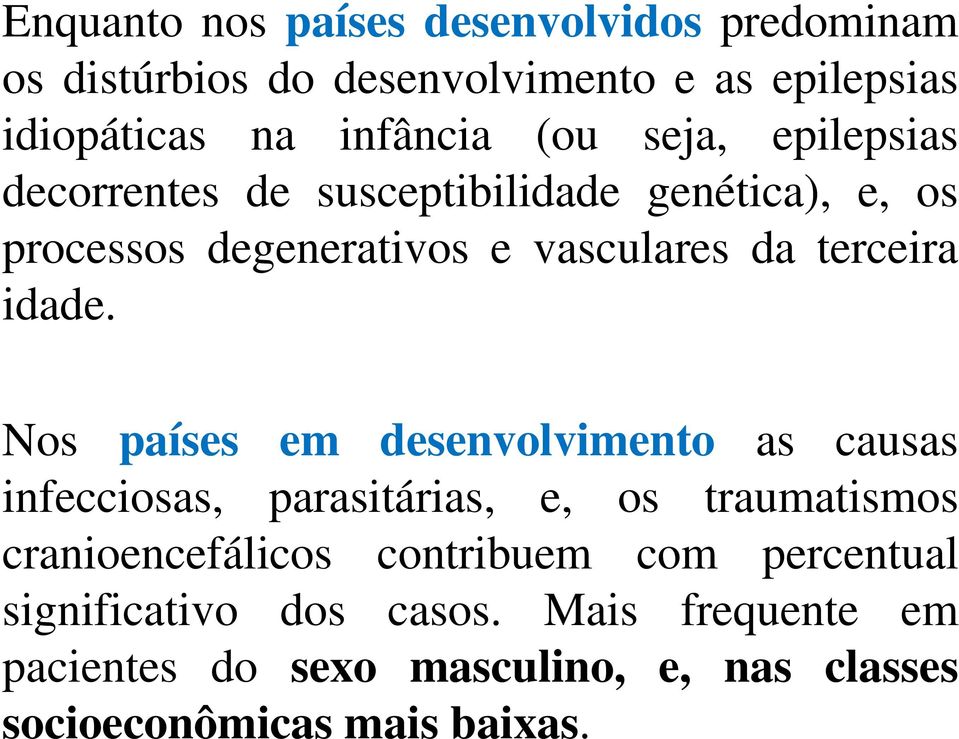 Enquanto nos países desenvolvidos predominam os distúrbios do desenvolvimento e as epilepsias idiopáticas na infância (ou seja, epilepsias decorrentes de susceptibilidade genética), e, os processos degenerativos e vasculares da terceira idade.

Nos países em desenvolvimento as causas infecciosas, parasitárias, e, os traumatismos cranioencefálicos contribuem com percentual significativo dos casos. Mais frequente em pacientes do sexo masculino, e, nas classes socioeconômicas mais baixas.